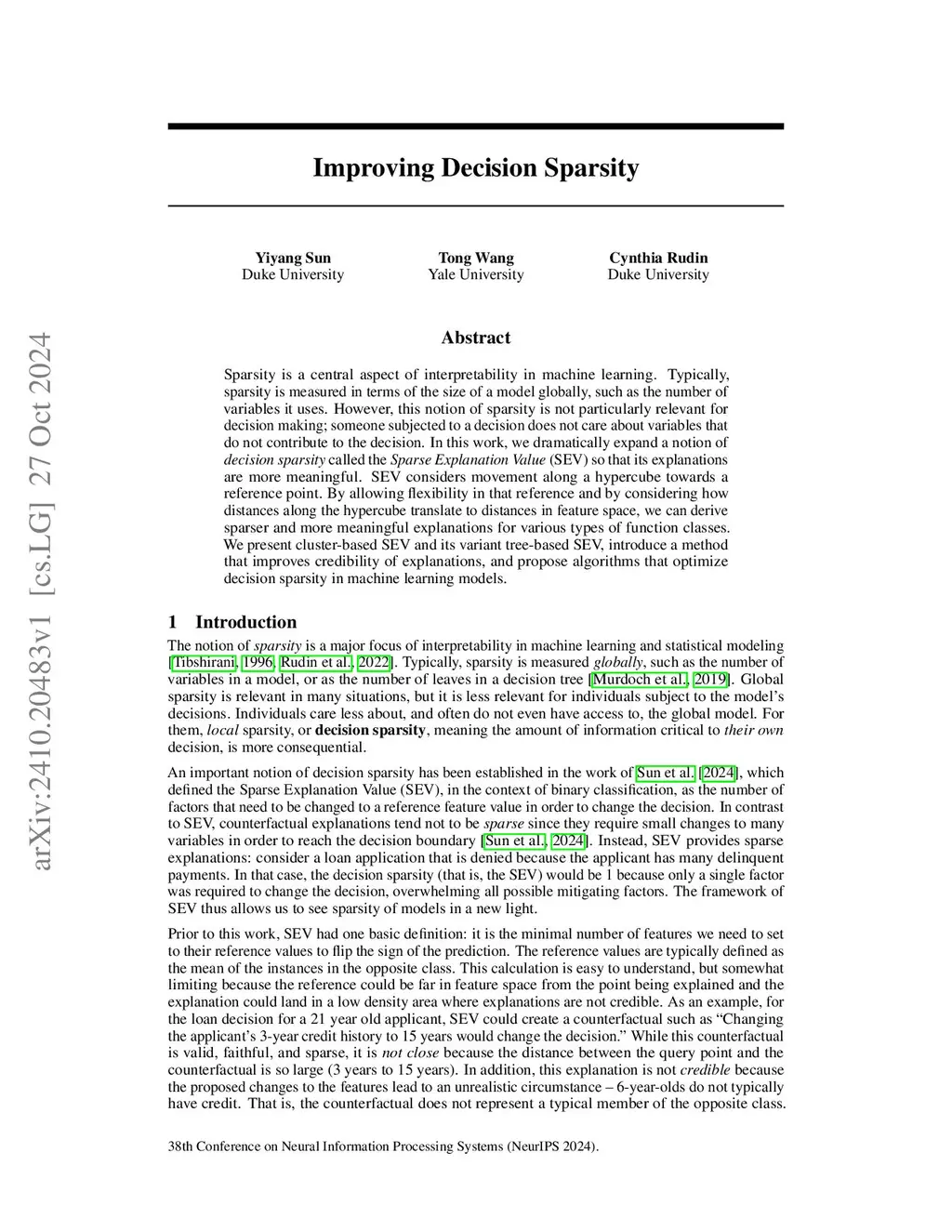 arXiv:2410.20483v1 [cs.LG] 27 Oct 2024

Improving Decision Sparsity

Yiyang Sun
Duke University

Tong Wang
Yale University

Cynthia Rudin
Duke University

Abstract

Sparsity is a central aspect of interpretability in machine learning. Typically, sparsity is measured in terms of the size of a model globally, such as the number of variables it uses. However, this notion of sparsity is not particularly relevant for decision making; someone subjected to a decision does not care about variables that do not contribute to the decision. In this work, we dramatically expand a notion of decision sparsity called the Sparse Explanation Value (SEV) so that its explanations are more meaningful. SEV considers movement along a hypercube towards a reference point. By allowing flexibility in that reference and by considering how distances along the hypercube translate to distances in feature space, we can derive sparser and more meaningful explanations for various types of function classes. We present cluster-based SEV and its variant tree-based SEV, introduce a method that improves credibility of explanations, and propose algorithms that optimize decision sparsity in machine learning models.

1 Introduction

The notion of sparsity is a major focus of interpretability in machine learning and statistical modeling [Tibshirani, 1996, Rudin et al., 2022]. Typically, sparsity is measured globally, such as the number of variables in a model, or as the number of leaves in a decision tree [Murdoch et al., 2019]. Global sparsity is relevant in many situations, but it is less relevant for individuals subject to the model's decisions. Individuals care less about, and often do not even have access to, the global model. For them, local sparsity, or decision sparsity, meaning the amount of information critical to their own decision, is more consequential.

An important notion of decision sparsity has been established in the work of Sun et al. [2024], which defined the Sparse Explanation Value (SEV), in the context of binary classification, as the number of factors that need to be changed to a reference feature value in order to change the decision. In contrast to SEV, counterfactual explanations tend not to be sparse since they require small changes to many variables in order to reach the decision boundary [Sun et al., 2024]. Instead, SEV provides sparse explanations: consider a loan application that is denied because the applicant has many delinquent payments. In that case, the decision sparsity (that is, the SEV) would be 1 because only a single factor was required to change the decision, overwhelming all possible mitigating factors. The framework of SEV thus allows us to see sparsity of models in a new light.

Prior to this work, SEV had one basic definition: it is the minimal number of features we need to set to their reference values to flip the sign of the prediction. The reference values are typically defined as the mean of the instances in the opposite class. This calculation is easy to understand, but somewhat limiting because the reference could be far in feature space from the point being explained and the explanation could land in a low density area where explanations are not credible. As an example, for the loan decision for a 21 year old applicant, SEV could create a counterfactual such as "Changing the applicant's 3-year credit history to 15 years would change the decision." While this counterfactual is valid, faithful, and sparse, it is not close because the distance between the query point and the counterfactual is so large (3 years to 15 years). In addition, this explanation is not credible because the proposed changes to the features lead to an unrealistic circumstance – 6-year-olds do not typically have credit. That is, the counterfactual does not represent a typical member of the opposite class.

38th Conference on Neural Information Processing Systems (NeurIPS 2024).